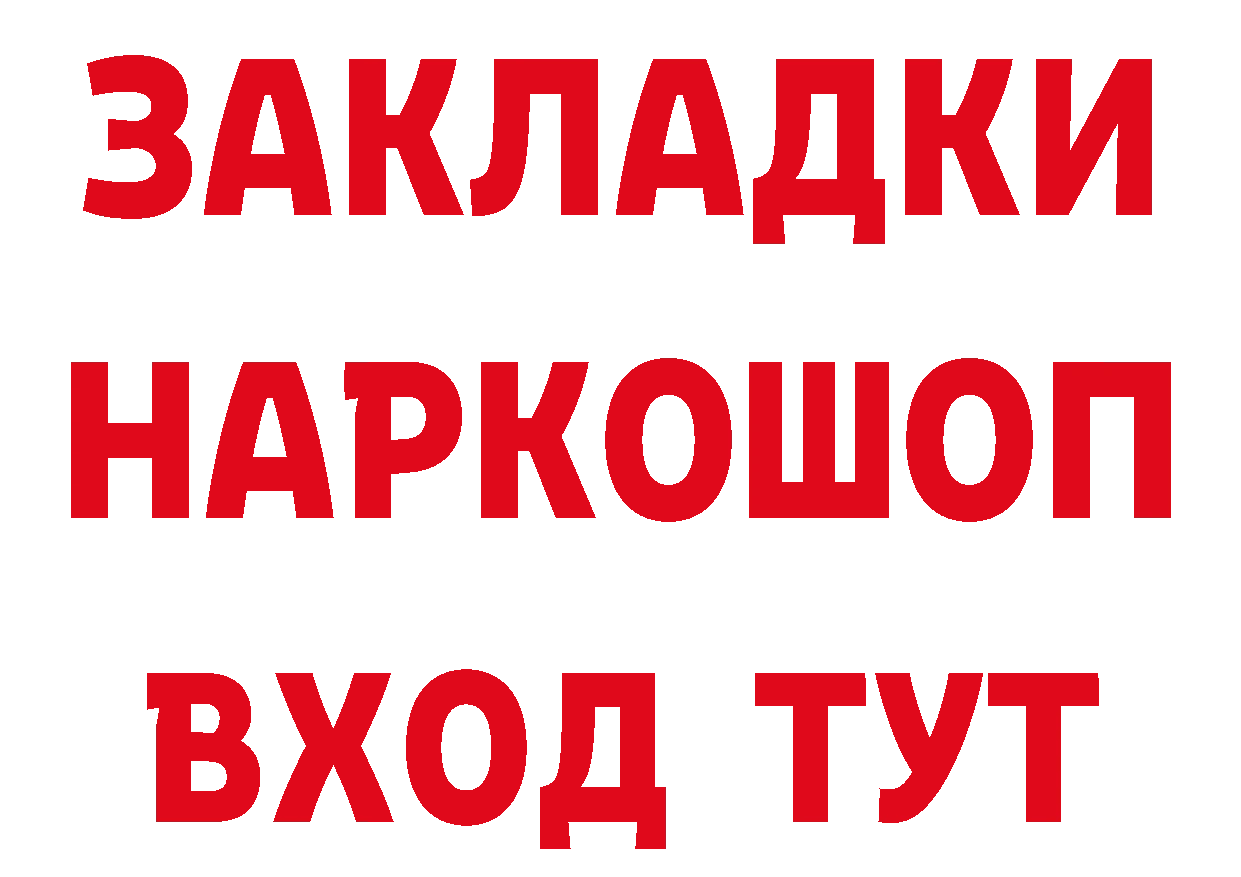 ЗАКЛАДКИ НАРКОШОП ВХОД ТУТ